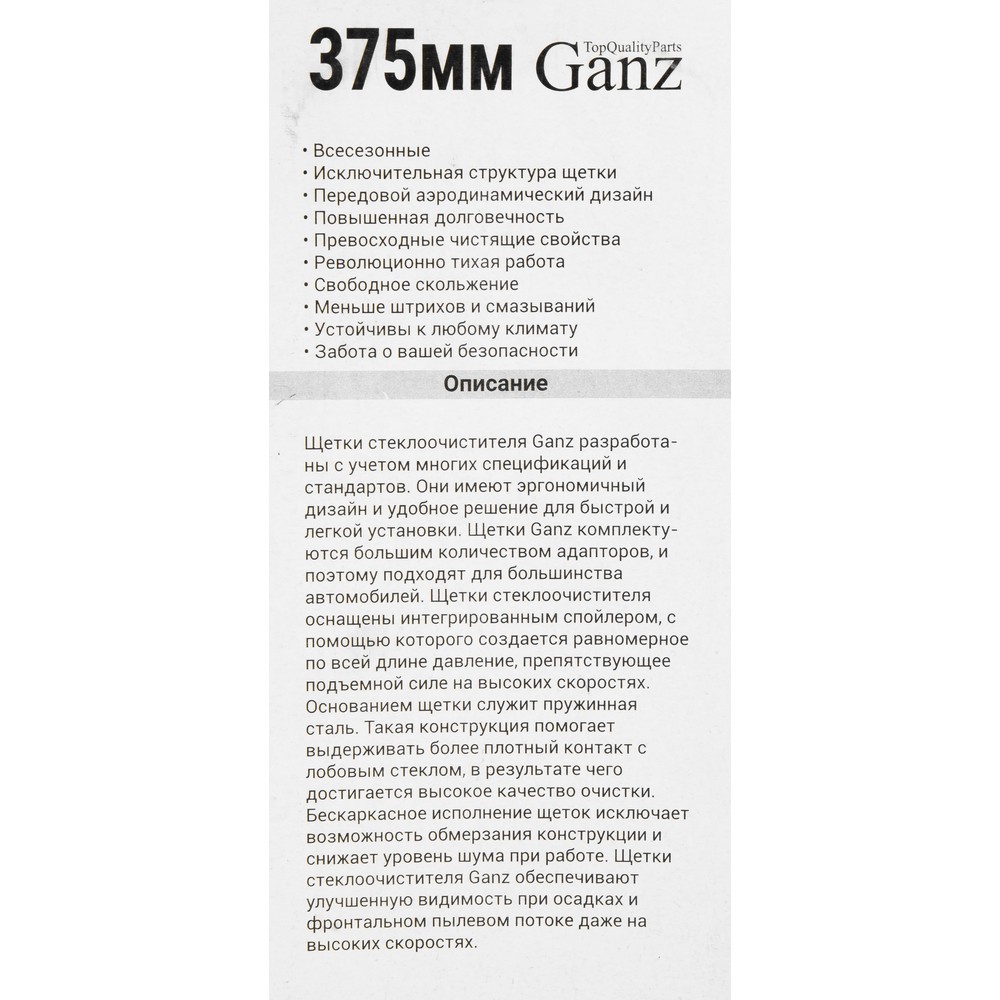 375мм Ganz TopQualityParts

• Всесезонные
• Исключительная структура щетки
• Передовой аэродинамический дизайн
• Повышенная долговечность
• Превосходные чистящие свойства
• Революционно тихая работа
• Свободное скольжение
• Меньше штрихов и смазываний
• Устойчивы к любому климату
• Забота о вашей безопасности

Описание

Щетки стеклоочистителя Ganz разработаны с учетом многих спецификаций и стандартов. Они имеют эргономичный дизайн и удобное решение для быстрой и легкой установки. Щетки Ganz комплектуются большим количеством адапторов, и поэтому подходят для большинства автомобилей. Щетки стеклоочистителя оснащены интегрированным спойлером, с помощью которого создается равномерное по всей длине давление, препятствующее подъемной силе на высоких скоростях. Основанием щетки служит пружинная сталь. Такая конструкция помогает выдерживать более плотный контакт с лобовым стеклом, в результате чего достигается высокое качество очистки. Бескаркасное исполнение щеток исключает возможность обмерзания конструкции и снижает уровень шума при работе. Щетки стеклоочистителя Ganz обеспечивают улучшенную видимость при осадках и фронтальном пылевом потоке даже на высоких скоростях.